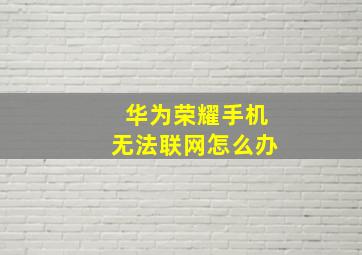 华为荣耀手机
无法联网怎么办